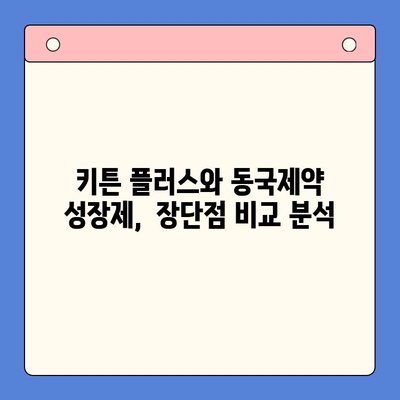 키튼 플러스와 동국제약 성장제, 장단점 비교 분석